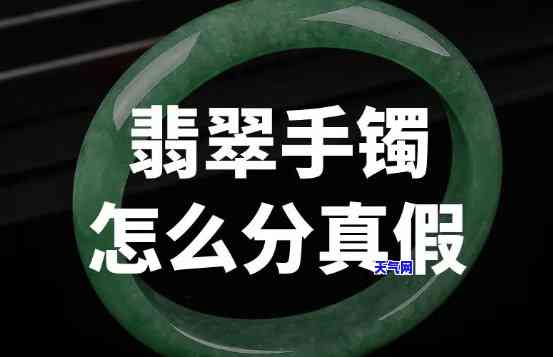 翡翠手镯
怎么分真假
天气网